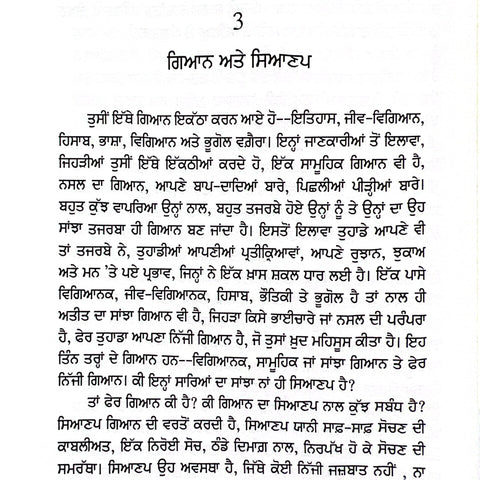 3

ਗਿਆਨ ਅਤੇ ਸਿਆਣਪ

ਤੁਸੀਂ ਇੱਥੇ ਗਿਆਨ ਇਕੱਠਾ ਕਰਨ ਆਏ ਹੋ--ਇਤਿਹਾਸ, ਜੀਵ-ਵਿਗਿਆਨ, ਹਿਸਾਬ, ਭਾਸ਼ਾ, ਵਿਗਿਆਨ ਅਤੇ ਭੂਗੋਲ ਵਗ਼ੈਰਾ। ਇਨ੍ਹਾਂ ਜਾਣਕਾਰੀਆਂ ਤੋਂ ਇਲਾਵਾ, ਜਿਹੜੀਆਂ ਤੁਸੀਂ ਇੱਥੇ ਇੱਕਠੀਆਂ ਕਰਦੇ ਹੋ, ਇੱਕ ਸਾਮੂਹਿਕ ਗਿਆਨ ਵੀ ਹੈ, ਨਸਲ ਦਾ ਗਿਆਨ, ਆਪਣੇ ਬਾਪ-ਦਾਦਿਆਂ ਬਾਰੇ, ਪਿਛਲੀਆਂ ਪੀੜ੍ਹੀਆਂ ਬਾਰੇ। ਬਹੁਤ ਕੁੱਝ ਵਾਪਰਿਆ ਉਨ੍ਹਾਂ ਨਾਲ, ਬਹੁਤ ਤਜਰਬੇ ਹੋਏ ਉਨ੍ਹਾਂ ਨੂੰ ਤੇ ਉਨ੍ਹਾਂ ਦਾ ਉਹ ਸਾਂਝਾ ਤਜਰਬਾ ਹੀ ਗਿਆਨ ਬਣ ਜਾਂਦਾ ਹੈ। ਇਸਤੋਂ ਇਲਾਵਾ ਤੁਹਾਡੇ ਆਪਣੇ ਵੀ ਤਾਂ ਤਜਰਬੇ ਨੇ, ਤੁਹਾਡੀਆਂ ਆਪਣੀਆਂ ਪ੍ਰਤੀਕ੍ਰਿਆਵਾਂ, ਆਪਣੇ ਰੁਝਾਨ, ਝੁਕਾਅ ਅਤੇ ਮਨ 'ਤੇ ਪਏ ਪ੍ਰਭਾਵ, ਜਿਨ੍ਹਾਂ ਨੇ ਇੱਕ ਖ਼ਾਸ ਸ਼ਕਲ ਧਾਰ ਲਈ ਹੈ। ਇੱਕ ਪਾਸੇ ਵਿਗਿਆਨਕ, ਜੀਵ-ਵਿਗਿਆਨਕ, ਹਿਸਾਬ, ਭੌਤਿਕੀ ਤੇ ਭੂਗੋਲ ਹੈ ਤਾਂ ਨਾਲ ਹੀ ਅਤੀਤ ਦਾ ਸਾਂਝਾ ਗਿਆਨ ਵੀ ਹੈ, ਜਿਹੜਾ ਕਿਸੇ ਭਾਈਚਾਰੇ ਜਾਂ ਨਸਲ ਦੀ ਪਰੰਪਰਾ ਹੈ, ਫੇਰ ਤੁਹਾਡਾ ਆਪਣਾ ਨਿੱਜੀ ਗਿਆਨ ਹੈ, ਜੋ ਤੁਸਾਂ ਖ਼ੁਦ ਮਹਿਸੂਸ ਕੀਤਾ ਹੈ। ਇਹ ਤਿੰਨ ਤਰ੍ਹਾਂ ਦੇ ਗਿਆਨ ਹਨ--ਵਿਗਿਆਨਕ, ਸਾਮੂਹਿਕ ਜਾਂ ਸਾਂਝਾ ਗਿਆਨ ਤੇ ਫੇਰ ਨਿੱਜੀ ਗਿਆਨ। ਕੀ ਇਨ੍ਹਾਂ ਸਾਰਿਆਂ ਦਾ ਸਾਂਝਾ ਨਾਂ ਹੀ ਸਿਆਣਪ ਹੈ?

ਤਾਂ ਫੇਰ ਗਿਆਨ ਕੀ ਹੈ? ਕੀ ਗਿਆਨ ਦਾ ਸਿਆਣਪ ਨਾਲ ਕੁੱਝ ਸਬੰਧ ਹੈ? ਸਿਆਣਪ ਗਿਆਨ ਦੀ ਵਰਤੋਂ ਕਰਦੀ ਹੈ, ਸਿਆਣਪ ਯਾਨੀ ਸਾਫ਼-ਸਾਫ਼ ਸੋਚਣ ਦੀ ਕਾਬਲੀਅਤ, ਇੱਕ ਨਿਰੋਈ ਸੋਚ, ਠੰਡੇ ਦਿਮਾਗ਼ ਨਾਲ, ਨਿਰਪੱਖ ਹੋ ਕੇ ਸੋਚਣ ਦੀ ਸਮਰੱਥਾ। ਸਿਆਣਪ ਉਹ ਅਵਸਥਾ ਹੈ, ਜਿੱਥੇ ਕੋਈ ਨਿੱਜੀ ਜਜ਼ਬਾਤ ਨਹੀਂ , ਨਾ